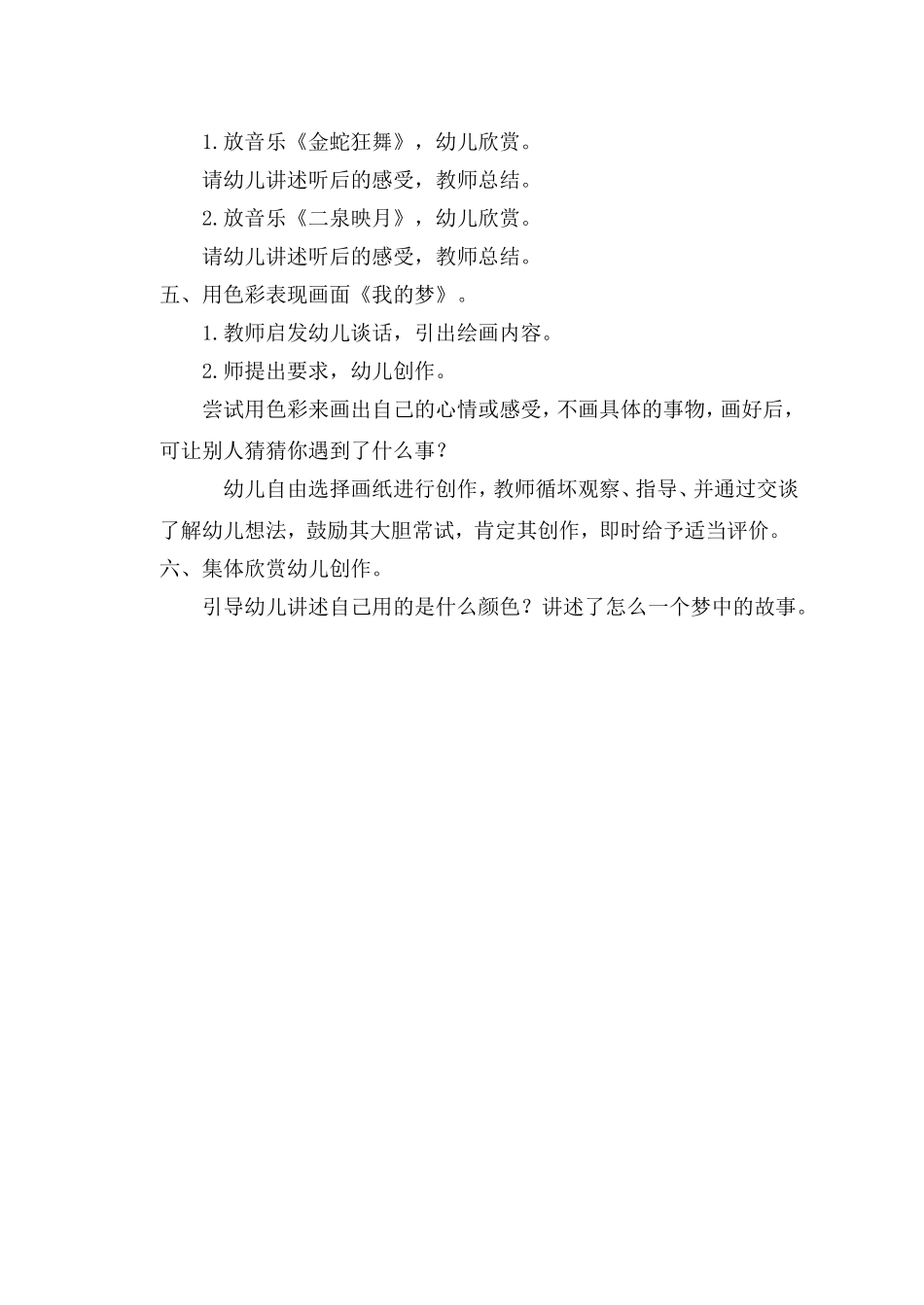 1.放音乐《金蛇狂舞》，幼儿欣赏。

请幼儿讲述听后的感受，教师总结。

2.放音乐《二泉映月》，幼儿欣赏。

请幼儿讲述听后的感受，教师总结。

五、用色彩表现画面《我的梦》。

1.教师启发幼儿谈话，引出绘画内容。

2.师提出要求，幼儿创作。

尝试用色彩来画出自己的心情或感受，不画具体的事物，画好后，可让别人猜猜你遇到了什么事？

幼儿自由选择画纸进行创作，教师循坏观察、指导、并通过交谈了解幼儿想法，鼓励其大胆常试，肯定其创作，即时给予适当评价。

六、集体欣赏幼儿创作。

引导幼儿讲述自己用的是什么颜色？讲述了怎么一个梦中的故事。